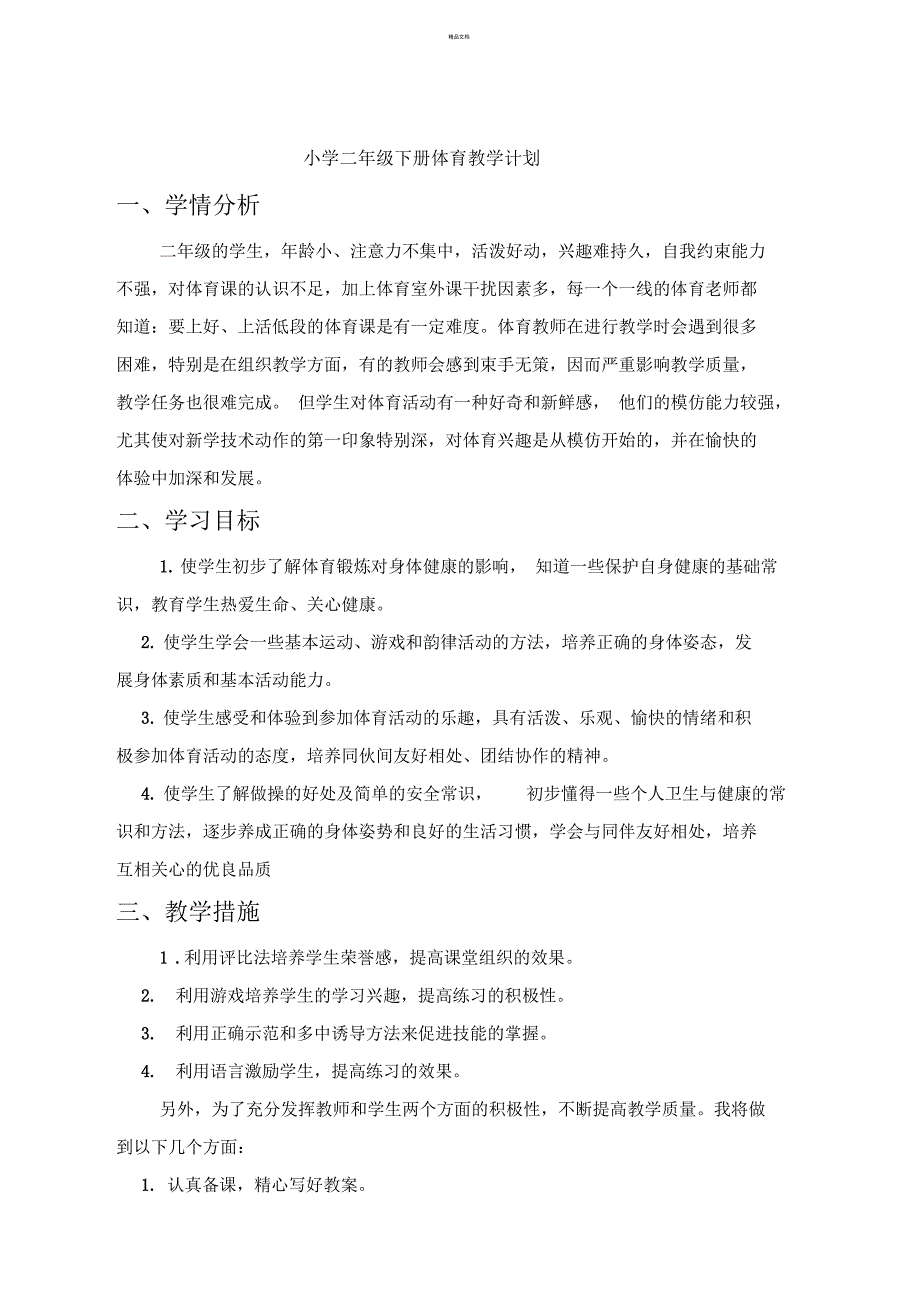 精品文档

小学二年级下册体育教学计划

一、学情分析

二年级的学生，年龄小、注意力不集中，活泼好动，兴趣难持久，自我约束能力不强，对体育课的认识不足，加上体育室外课干扰因素多，每一个一线的体育老师都知道：要上好、上活低段的体育课是有一定难度。体育教师在进行教学时会遇到很多困难，特别是在组织教学方面，有的教师会感到束手无策，因而严重影响教学质量，教学任务也很难完成。 但学生对体育活动有一种好奇和新鲜感， 他们的模仿能力较强，尤其使对新学技术动作的第一印象特别深，对体育兴趣是从模仿开始的，并在愉快的体验中加深和发展。

二、学习目标

1. 使学生初步了解体育锻炼对身体健康的影响， 知道一些保护自身健康的基础常识，教育学生热爱生命、关心健康。

2. 使学生学会一些基本运动、游戏和韵律活动的方法，培养正确的身体姿态，发展身体素质和基本活动能力。

3. 使学生感受和体验到参加体育活动的乐趣，具有活泼、乐观、愉快的情绪和积极参加体育活动的态度，培养同伙间友好相处、团结协作的精神。

4. 使学生了解做操的好处及简单的安全常识， 初步懂得一些个人卫生与健康的常识和方法，逐步养成正确的身体姿势和良好的生活习惯，学会与同伴友好相处，培养互相关心的优良品质

三、教学措施

1 . 利用评比法培养学生荣誉感，提高课堂组织的效果。

2. 利用游戏培养学生的学习兴趣，提高练习的积极性。

3. 利用正确示范和多中诱导方法来促进技能的掌握。

4. 利用语言激励学生，提高练习的效果。

另外，为了充分发挥教师和学生两个方面的积极性，不断提高教学质量。我将做到以下几个方面：

1. 认真备课，精心写好教案。